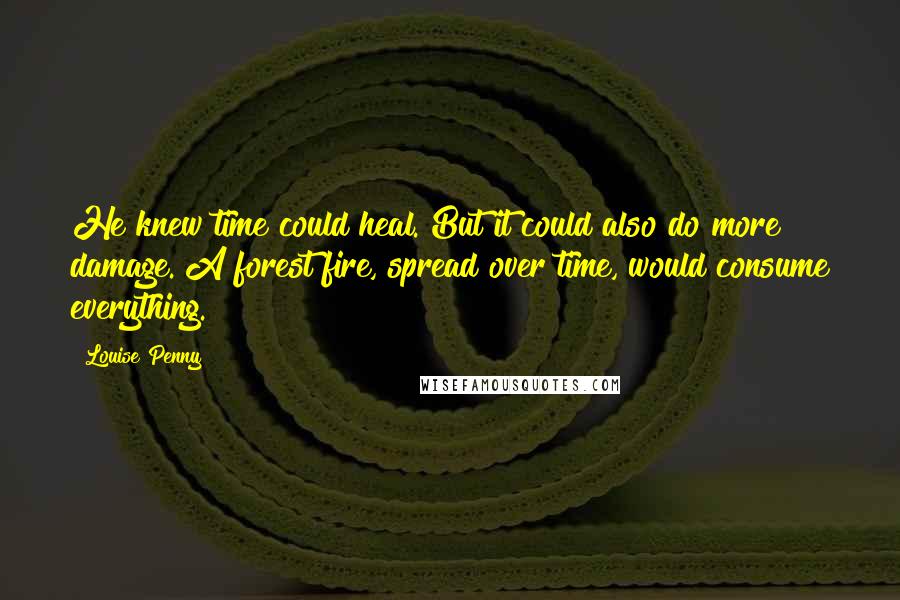 He knew time could heal. But it could also do more damage. A forest fire, spread over time, would consume everything.

Louise Penny

WISEFAMOUSQUOTES.COM